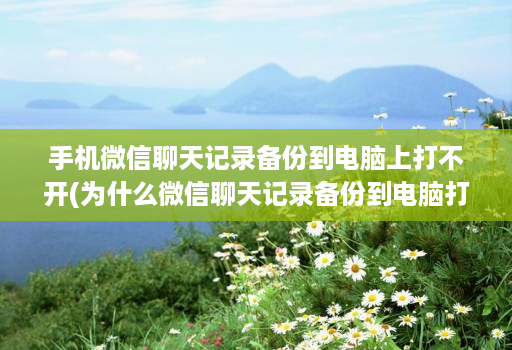 手机微信聊天记录备份到电脑上打不开(为什么微信聊天记录备份到电脑打